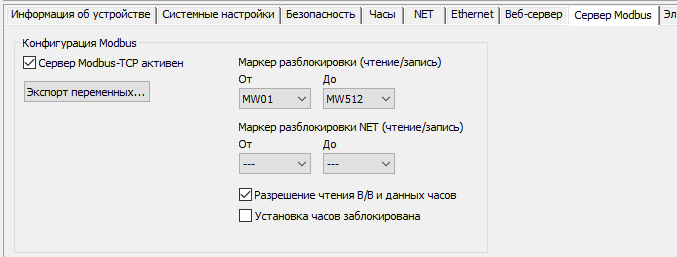 Информация об устройстве | Системные настройки | Безопасность | Часы | NET | Ethernet | Веб-сервер | Сервер Modbus | Эл

Конфигурация Modbus

Сервер Modbus-TCP активен

Экспорт переменных...

Маркер разблокировки (чтение/запись)
От
MW01
До
MW512

Маркер разблокировки NET (чтение/запись)
От
---
До
---

Разрешение чтения В/В и данных часов

Установка часов заблокирована